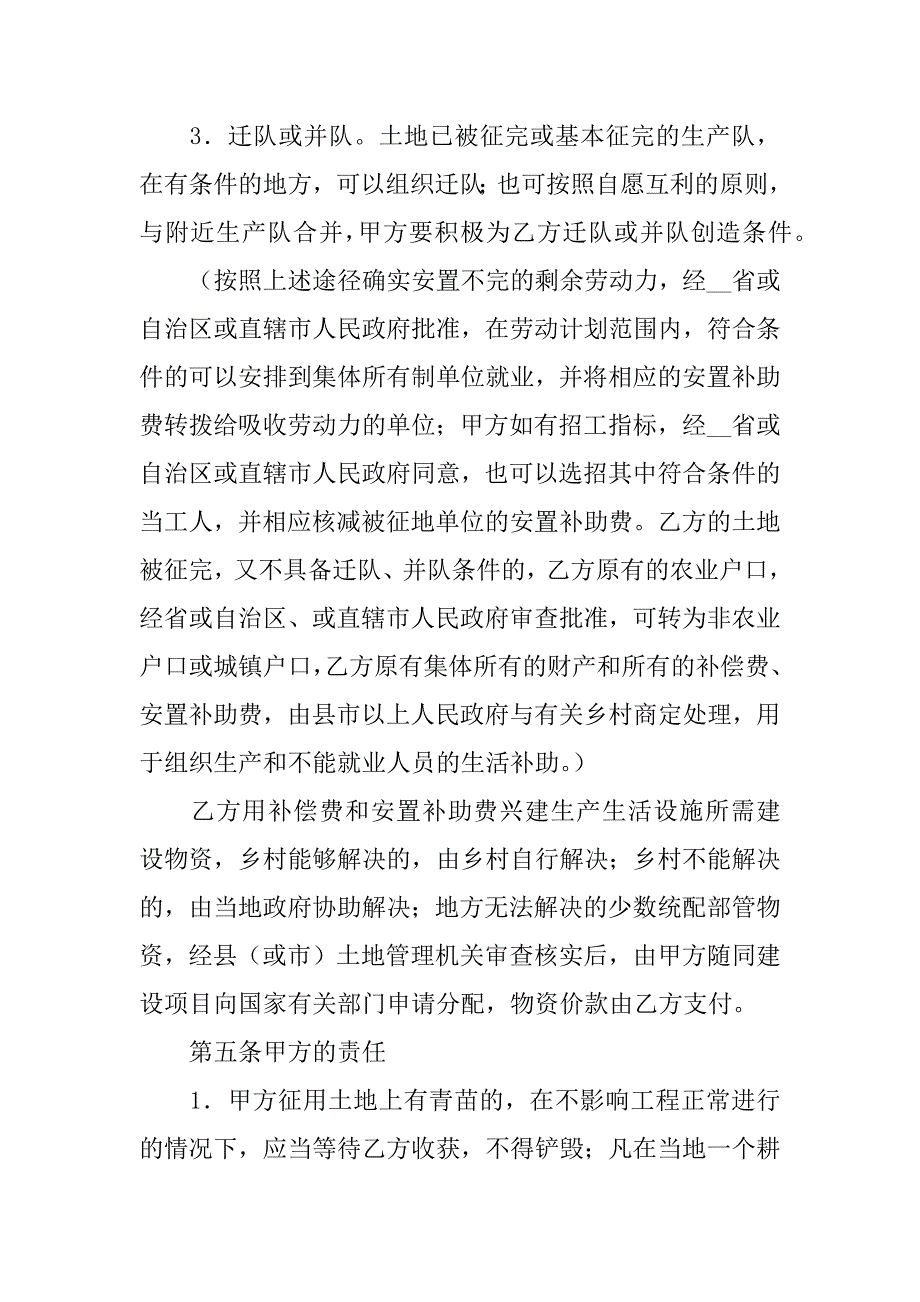 3．迁队或并队。土地已被征完或基本征完的生产队，在有条件的地方，可以组织迁队；也可按照自愿互利的原则，与附近生产队合并，甲方要积极为乙方迁队或并队创造条件。

（按照上述途径确实安置不完的剩余劳动力，经__省或自治区或直辖市人民政府批准，在劳动计划范围内，符合条件的可以安排到集体所有制单位就业，并将相应的安置补助费转拨给吸收劳动力的单位；甲方如有招工指标，经__省或自治区或直辖市人民政府同意，也可以选招其中符合条件的当工人，并相应核减被征地单位的安置补助费。乙方的土地被征完，又不具备迁队、并队条件的，乙方原有的农业户口，经省或自治区、或直辖市人民政府审查批准，可转为非农业户口或城镇户口，乙方原有集体所有的财产和所有的补偿费、安置补助费，由县市以上人民政府与有关乡村商定处理，用于组织生产和不能就业人员的生活补助。）

乙方用补偿费和安置补助费兴建生产生活设施所需建设物资，乡村能够解决的，由乡村自行解决；乡村不能解决的，由当地政府协助解决；地方无法解决的少数统配部管物资，经县（或市）土地管理机关审查核实后，由甲方随同建设项目向国家有关部门申请分配，物资价款由乙方支付。

第五条甲方的责任

1．甲方征用土地上有青苗的，在不影响工程正常进行的情况下，应当等待乙方收获，不得铲毁；凡在当地一个耕